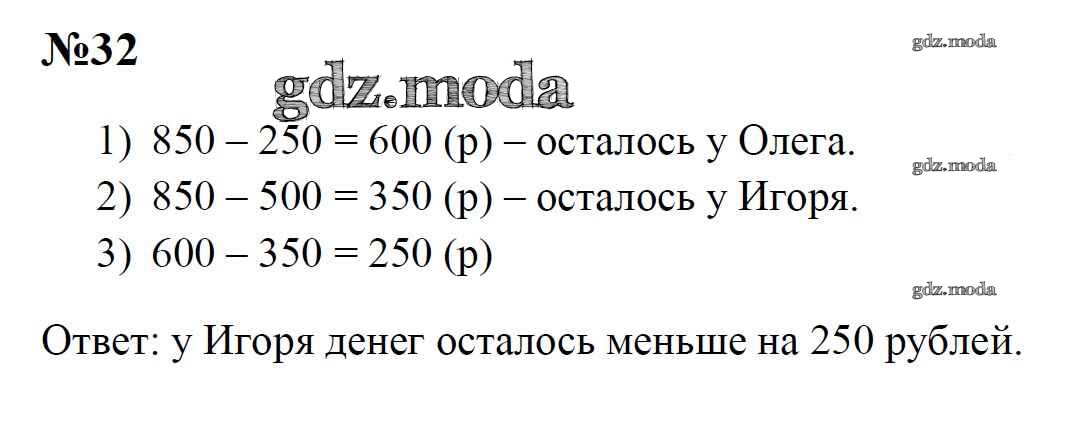 №32

1) 850 – 250 = 600 (р) – осталось у Олега.
2) 850 – 500 = 350 (р) – осталось у Игоря.
3) 600 – 350 = 250 (р)

Ответ: у Игоря денег осталось меньше на 250 рублей.

gdz.moda